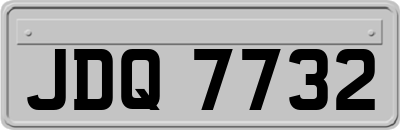 JDQ 7732